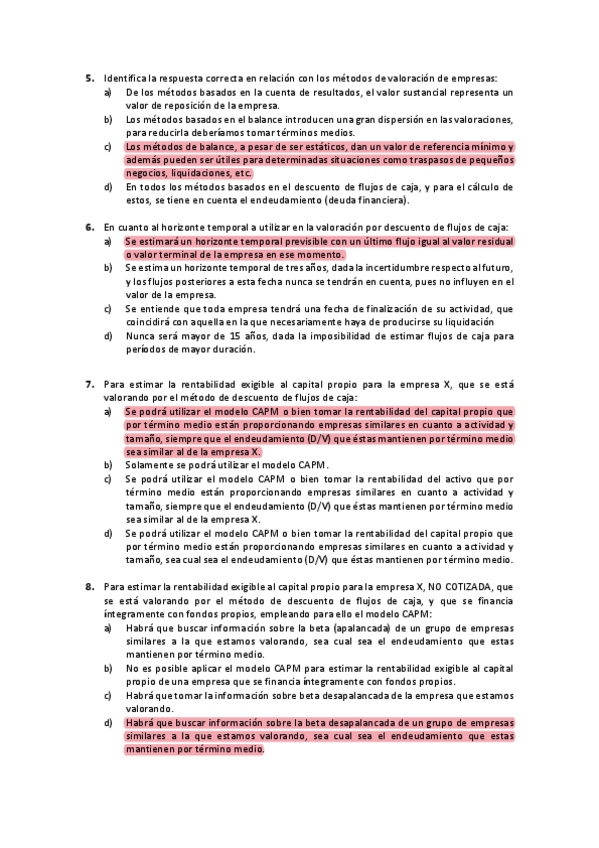 5. Identifica la respuesta correcta en relación con los métodos de valoración de empresas:
a) De los métodos basados en la cuenta de resultados, el valor sustancial representa un valor de reposición de la empresa.
b) Los métodos basados en el balance introducen una gran dispersión en las valoraciones, para reducirla deberíamos tomar términos medios.
c) Los métodos de balance, a pesar de ser estáticos, dan un valor de referencia mínimo y además pueden ser útiles para determinadas situaciones como traspasos de pequeños negocios, liquidaciones, etc.
d) En todos los métodos basados en el descuento de flujos de caja, y para el cálculo de estos, se tiene en cuenta el endeudamiento (deuda financiera).

6. En cuanto al horizonte temporal a utilizar en la valoración por descuento de flujos de caja:
a) Se estimará un horizonte temporal previsible con un último flujo igual al valor residual o valor terminal de la empresa en ese momento.
b) Se estima un horizonte temporal de tres años, dada la incertidumbre respecto al futuro, y los flujos posteriores a esta fecha nunca se tendrán en cuenta, pues no influyen en el valor de la empresa.
c) Se entiende que toda empresa tendrá una fecha de finalización de su actividad, que coincidirá con aquella en la que necesariamente haya de producirse su liquidación
d) Nunca será mayor de 15 años, dada la imposibilidad de estimar flujos de caja para períodos de mayor duración.

7. Para estimar la rentabilidad exigible al capital propio para la empresa X, que se está valorando por el método de descuento de flujos de caja:
a) Se podrá utilizar el modelo CAPM o bien tomar la rentabilidad del capital propio que por término medio están proporcionando empresas similares en cuanto a actividad y tamaño, siempre que el endeudamiento (D/V) que éstas mantienen por término medio sea similar al de la empresa X.
b) Solamente se podrá utilizar el modelo CAPM.
c) Se podrá utilizar el modelo CAPM o bien tomar la rentabilidad del activo que por término medio están proporcionando empresas similares en cuanto a actividad y tamaño, siempre que el endeudamiento (D/V) que éstas mantienen por término medio sea similar al de la empresa X.
d) Se podrá utilizar el modelo CAPM o bien tomar la rentabilidad del capital propio que por término medio están proporcionando empresas similares en cuanto a actividad y tamaño, sea cual sea el endeudamiento (D/V) que éstas mantienen por término medio.

8. Para estimar la rentabilidad exigible al capital propio para la empresa X, NO COTIZADA, que se está valorando por el método de descuento de flujos de caja, y que se financia íntegramente con fondos propios, empleando para ello el modelo CAPM:
a) Habrá que buscar información sobre la beta (apalancada) de un grupo de empresas similares a la que estamos valorando, sea cual sea el endeudamiento que estas mantienen por término medio.
b) No es posible aplicar el modelo CAPM para estimar la rentabilidad exigible al capital propio de una empresa que se financia íntegramente con fondos propios.
c) Habrá que tomar la información sobre beta desapalancada de la empresa que estamos valorando.
d) Habrá que buscar información sobre la beta desapalancada de un grupo de empresas similares a la que estamos valorando, sea cual sea el endeudamiento que estas mantienen por término medio.